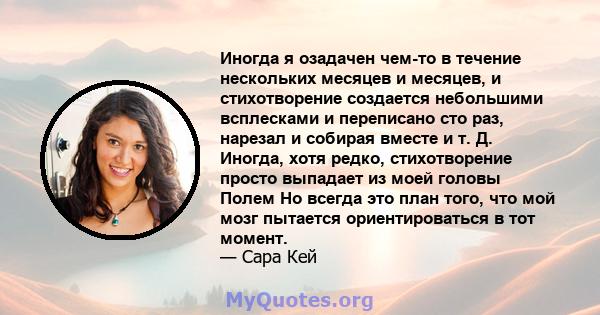 Иногда я озадачен чем-то в течение нескольких месяцев и месяцев, и стихотворение создается небольшими всплесками и переписано сто раз, нарезал и собирая вместе и т. Д. Иногда, хотя редко, стихотворение просто выпадает из моей головы Полем Но всегда это план того, что мой мозг пытается ориентироваться в тот момент.
— Сара Кей

MyQuotes.org